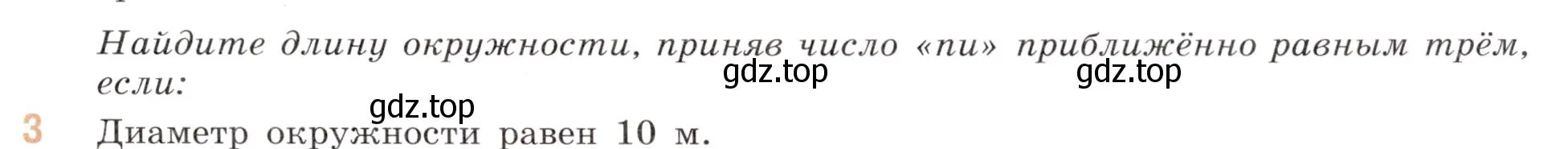 Найдите длину окружности, приняв число «пи» приближённо равным трём, если:

gdz.top gdz.top gdz.top

3 Диаметр окружности равен 10 м.